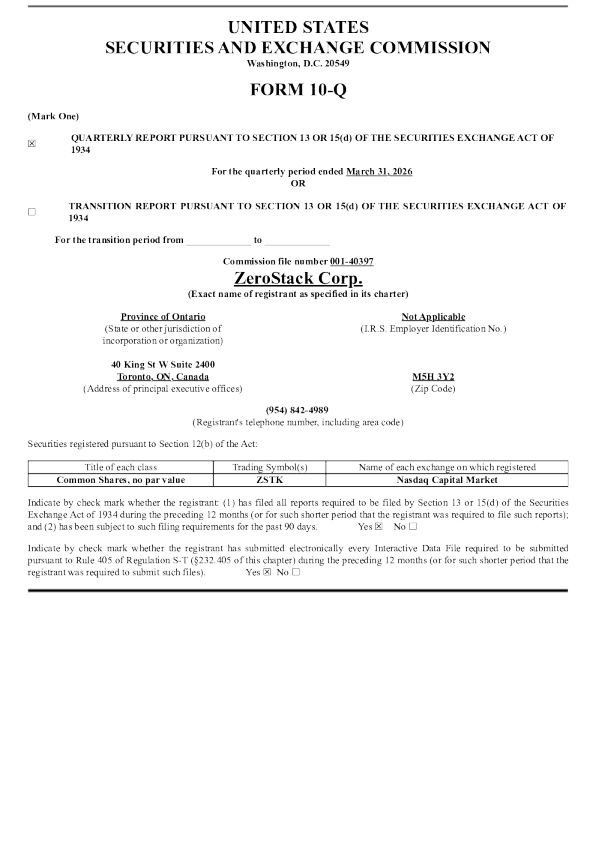 UNITED STATES
SECURITIES AND EXCHANGE COMMISSION
Washington, D.C. 20549

FORM 10-Q

(Mark One)

☒ QUARTERLY REPORT PURSUANT TO SECTION 13 OR 15(d) OF THE SECURITIES EXCHANGE ACT OF 1934

For the quarterly period ended March 31, 2026
OR

☐ TRANSITION REPORT PURSUANT TO SECTION 13 OR 15(d) OF THE SECURITIES EXCHANGE ACT OF 1934

For the transition period from ____________ to ____________

Commission file number 001-40397

ZeroStack Corp.
(Exact name of registrant as specified in its charter)

Province of Ontario
(State or other jurisdiction of incorporation or organization)

Not Applicable
(I.R.S. Employer Identification No.)

40 King St W Suite 2400
Toronto, ON, Canada
(Address of principal executive offices)

M5H 3Y2
(Zip Code)

(954) 842-4989
(Registrant's telephone number, including area code)

Securities registered pursuant to Section 12(b) of the Act:

| Title of each class | Trading Symbol(s) | Name of each exchange on which registered |
|---|---|---|
| Common Shares, no par value | ZSTK | Nasdaq Capital Market |

Indicate by check mark whether the registrant: (1) has filed all reports required to be filed by Section 13 or 15(d) of the Securities Exchange Act of 1934 during the preceding 12 months (or for such shorter period that the registrant was required to file such reports); and (2) has been subject to such filing requirements for the past 90 days. Yes ☒ No ☐

Indicate by check mark whether the registrant has submitted electronically every Interactive Data File required to be submitted pursuant to Rule 405 of Regulation S-T (§232.405 of this chapter) during the preceding 12 months (or for such shorter period that the registrant was required to submit such files). Yes ☒ No ☐